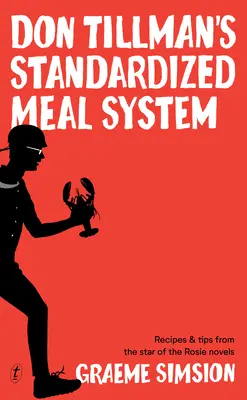 DON TILLMAN'S STANDARDIZED MEAL SYSTEM

Recipes & tips from the star of the Rosie novels

t

GRAEME SIMSION